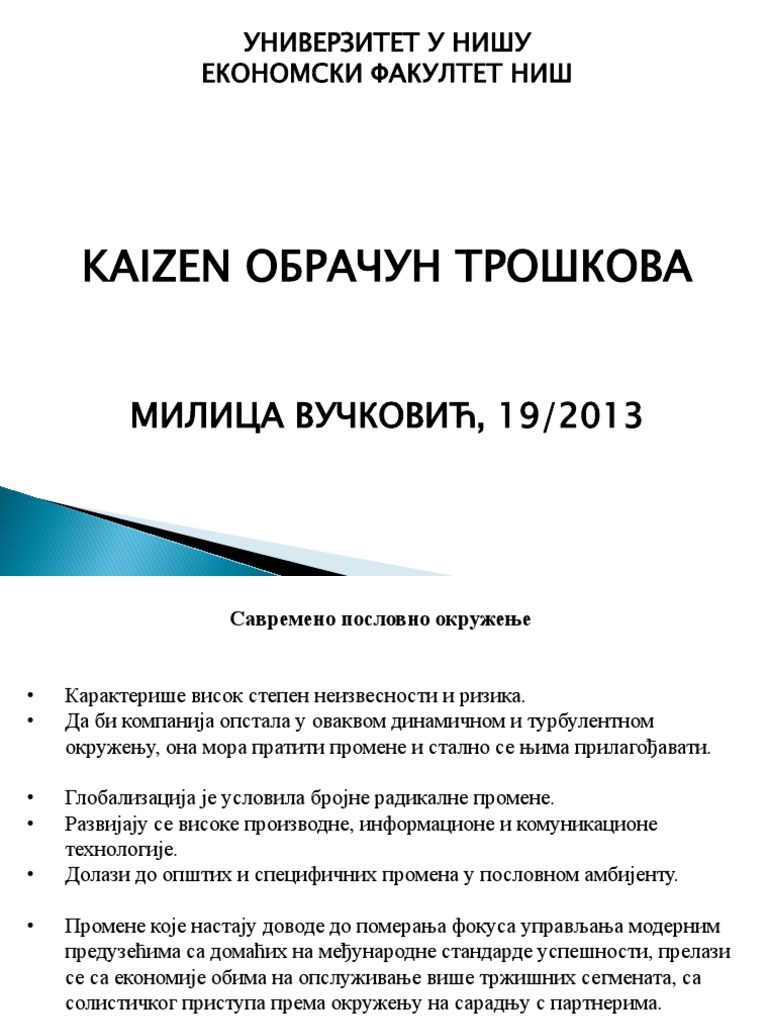 УНИВЕРЗИТЕТ У НИШУ
ЕКОНОМСКИ ФАКУЛТЕТ НИШ

KAIZEN ОБРАЧУН ТРОШКОВА

МИЛИЦА ВУЧКОВИЋ, 19/2013

Савремено пословно окружење

• Карактерише висок степен неизвесности и ризика.
• Да би компанија опстала у оваквом динамичном и турбулентном окружењу, она мора пратити промене и стално се њима прилагођавати.

• Глобализација је условила бројне радикалне промене.
• Развијају се високе производне, информационе и комуникационе технологије.
• Долази до општих и специфичних промена у пословном амбијенту.

• Промене које настају доводе до померања фокуса управљања модерним предузећима са домаћих на међународне стандарде успешности, прелази се са економије обима на опслуживање више тржишних сегмената, са солистичког приступа према окружењу на сарадњу с партнерима.